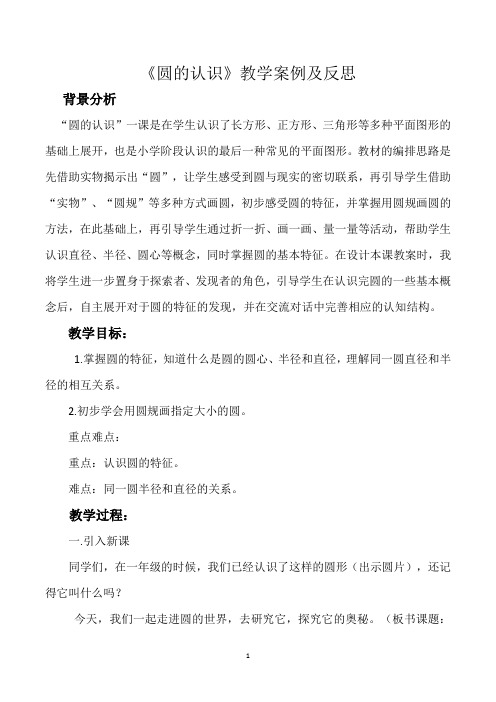 《圆的认识》教学案例及反思

背景分析

“圆的认识”一课是在学生认识了长方形、正方形、三角形等多种平面图形的基础上展开，也是小学阶段认识的最后一种常见的平面图形。教材的编排思路是先借助实物揭示出“圆”，让学生感受到圆与现实的密切联系，再引导学生借助“实物”、“圆规”等多种方式画圆，初步感受圆的特征，并掌握用圆规画圆的方法，在此基础上，再引导学生通过折一折、画一画、量一量等活动，帮助学生认识直径、半径、圆心等概念，同时掌握圆的基本特征。在设计本课教案时，我将学生进一步置身于探索者、发现者的角色，引导学生在认识完圆的一些基本概念后，自主展开对于圆的特征的发现，并在交流对话中完善相应的认知结构。

教学目标：

1.掌握圆的特征，知道什么是圆的圆心、半径和直径，理解同一圆直径和半径的相互关系。

2.初步学会用圆规画指定大小的圆。

重点难点：

重点：认识圆的特征。

难点：同一圆半径和直径的关系。

教学过程：

一.引入新课

同学们，在一年级的时候，我们已经认识了这样的圆形（出示圆片），还记得它叫什么吗？

今天，我们一起走进圆的世界，去研究它，探究它的奥秘。（板书课题：

1